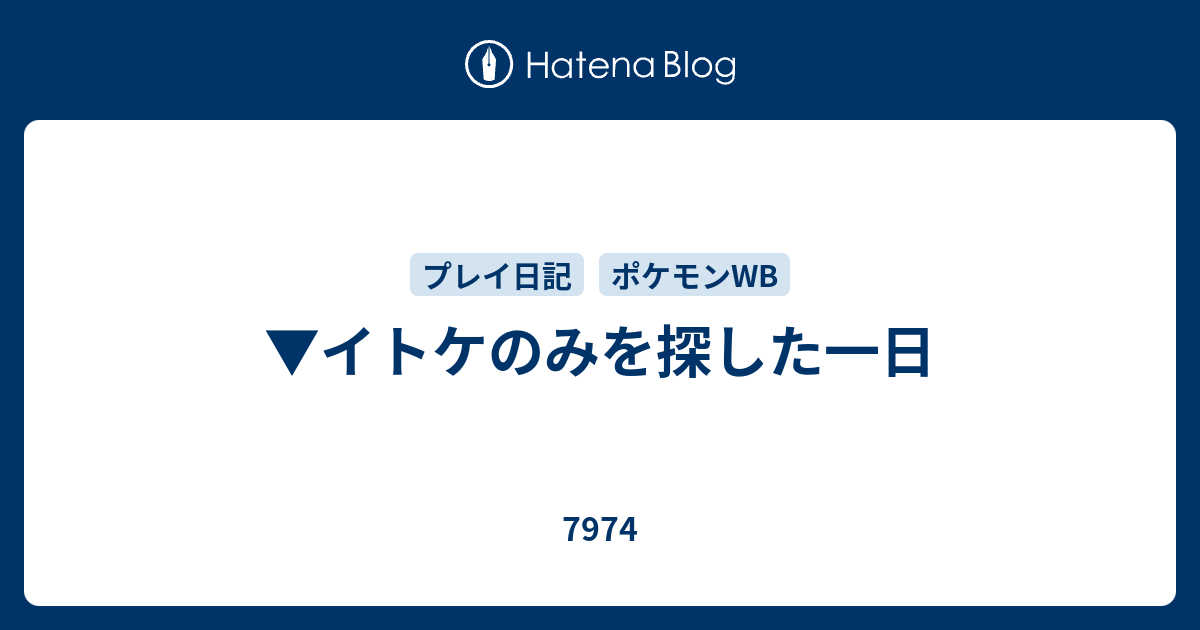 Hatena Blog

プレイ日記　ポケモンWB

▼イトケのみを探した一日

7974